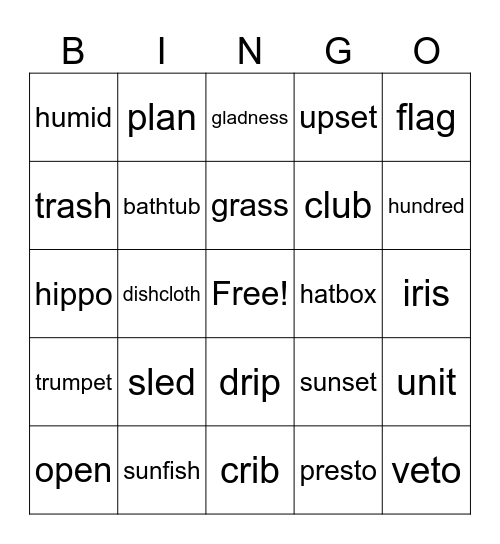 | B | I | N | G | O |
|---|---|---|---|---|
| humid | plan | gladness | upset | flag |
| trash | bathtub | grass | club | hundred |
| hippo | dishcloth | Free! | hatbox | iris |
| trumpet | sled | drip | sunset | unit |
| open | sunfish | crib | presto | veto |